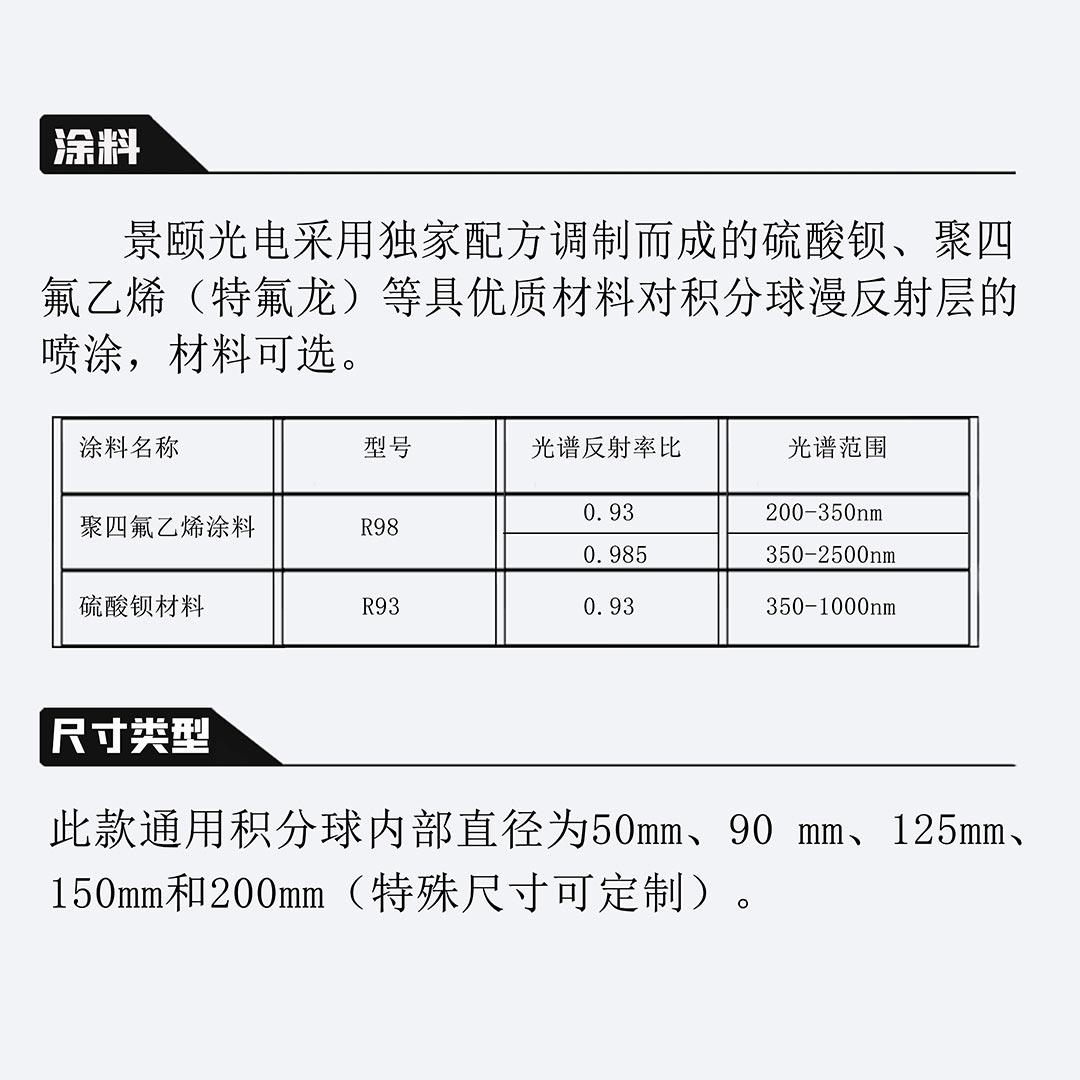 涂料

景颐光电采用独家配方调制而成的硫酸钡、聚四氟乙烯（特氟龙）等具优质材料对积分球漫反射层的喷涂，材料可选。

| 涂料名称 | 型号 | 光谱反射率比 | 光谱范围 |
|---|---|---|---|
| 聚四氟乙烯涂料 | R98 | 0.93 | 200-350nm |
| | | 0.985 | 350-2500nm |
| 硫酸钡材料 | R93 | 0.93 | 350-1000nm |

尺寸类型

此款通用积分球内部直径为50mm、90 mm、125mm、150mm和200mm（特殊尺寸可定制）。